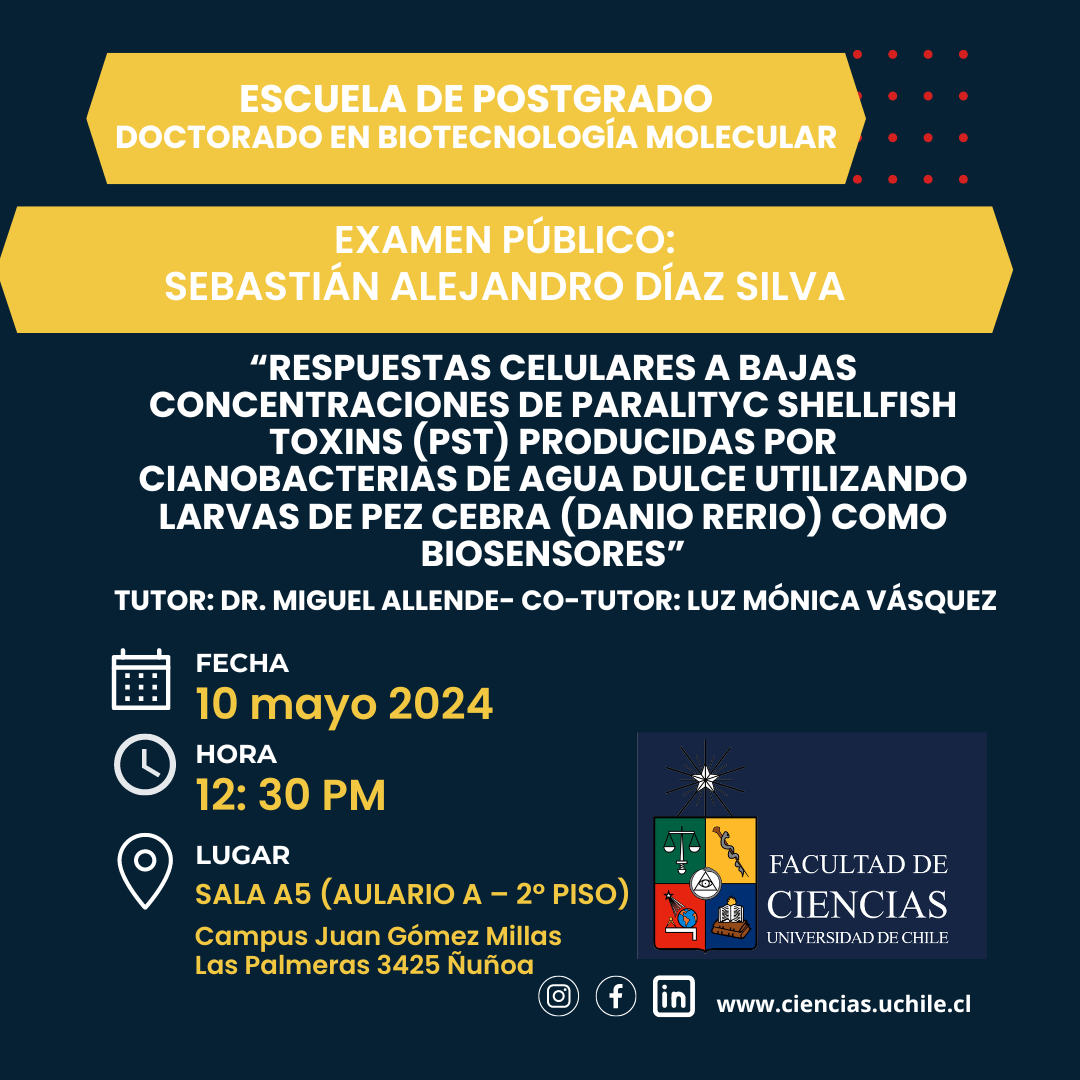 ESCUELA DE POSTGRADO
DOCTORADO EN BIOTECNOLOGÍA MOLECULAR

EXAMEN PÚBLICO:
SEBASTIÁN ALEJANDRO DÍAZ SILVA

“RESPUESTAS CELULARES A BAJAS CONCENTRACIONES DE PARALITYC SHELLFISH TOXINS (PST) PRODUCIDAS POR CIANOBACTERIAS DE AGUA DULCE UTILIZANDO LARVAS DE PEZ CEBRA (DANIO RERIO) COMO BIOSENSORES”

TUTOR: DR. MIGUEL ALLENDE- CO-TUTOR: LUZ MÓNICA VÁSQUEZ

FECHA
10 mayo 2024

HORA
12: 30 PM

LUGAR
SALA A5 (AULARIO A – 2º PISO)
Campus Juan Gómez Millas
Las Palmeras 3425 Ñuñoa

FACULTAD DE
CIENCIAS
UNIVERSIDAD DE CHILE

www.ciencias.uchile.cl